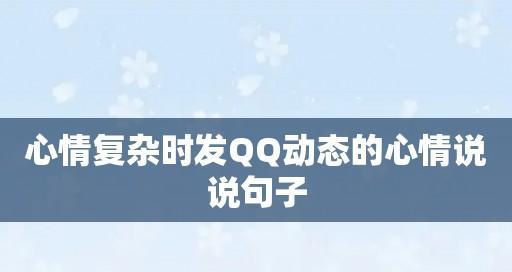 心情复杂时发QQ动态的心情说说句子